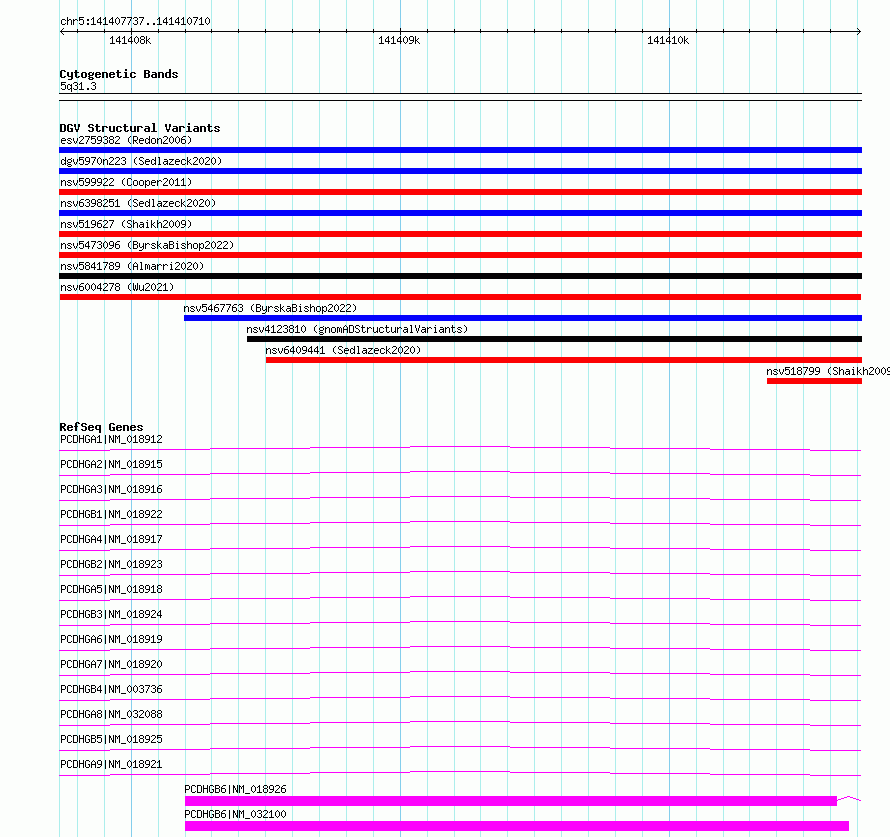 chr5:141407737..141410710

141408k

141409k

141410k

Cytogenetic Bands
5q31.3

DGV Structural Variants
esv2759382 (Redon2006)
dgv5970n223 (Sedlazeck2020)
nsv599922 (Cooper2011)
nsv6398251 (Sedlazeck2020)
nsv519627 (Shaikh2009)
nsv5473096 (ByrskaBishop2022)
nsv5841789 (Almarri2020)
nsv6004278 (Wu2021)
nsv5467763 (ByrskaBishop2022)
nsv4123810 (gnomADStructuralVariants)
nsv6409441 (Sedlazeck2020)
nsv518799 (Shaikh2009

RefSeq Genes
PCDHGA1|NM_018912
PCDHGA2|NM_018915
PCDHGA3|NM_018916
PCDHGB1|NM_018922
PCDHGA4|NM_018917
PCDHGB2|NM_018923
PCDHGA5|NM_018918
PCDHGB3|NM_018924
PCDHGA6|NM_018919
PCDHGA7|NM_018920
PCDHGB4|NM_003736
PCDHGA8|NM_032088
PCDHGB5|NM_018925
PCDHGA9|NM_018921
PCDHGB6|NM_018926
PCDHGB6|NM_032100